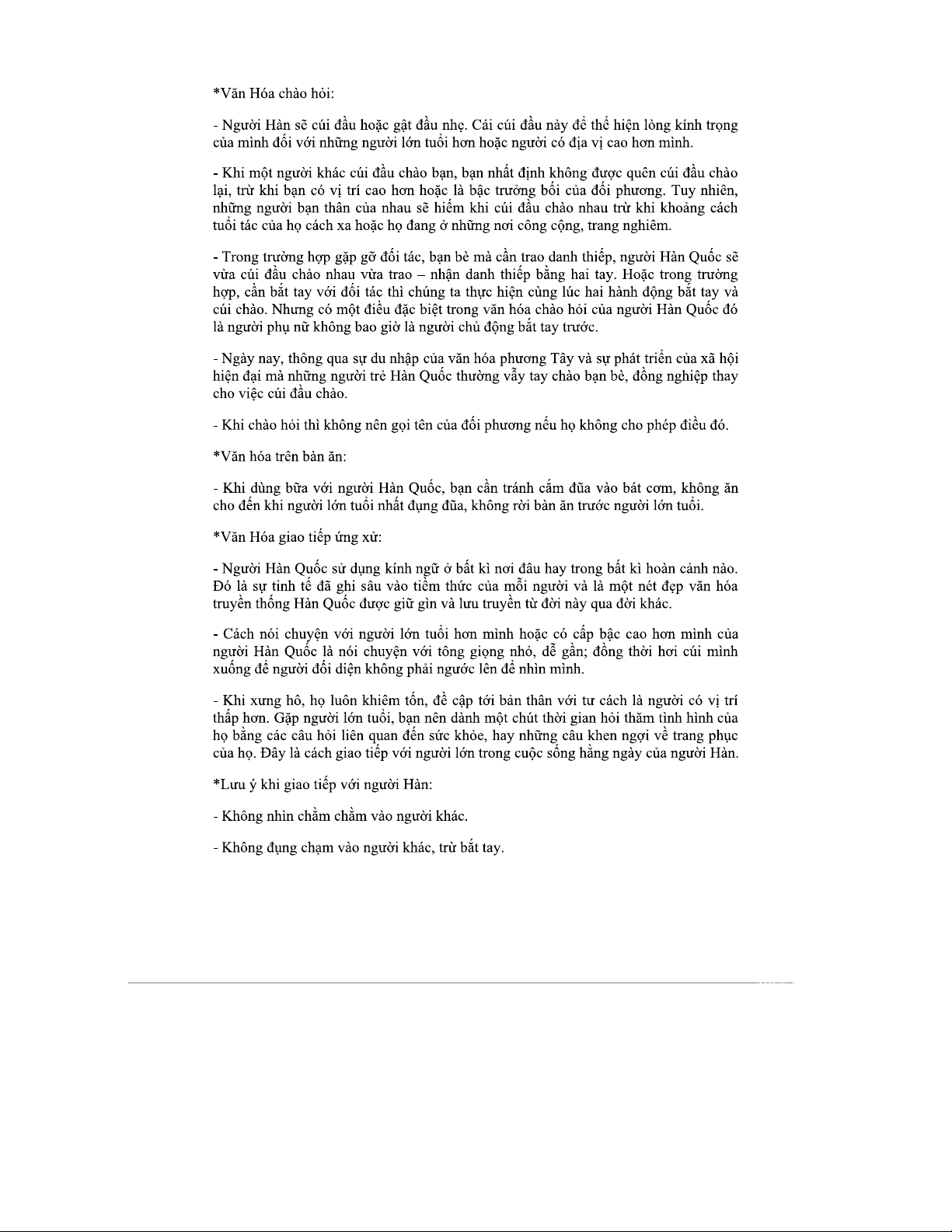 *Văn Hóa chào hỏi:

- Người Hàn sẽ cúi đầu hoặc gật đầu nhẹ. Cái cúi đầu này để thể hiện lòng kính trọng của mình đối với những người lớn tuổi hơn hoặc người có địa vị cao hơn mình.

- Khi một người khác cúi đầu chào bạn, bạn nhất định không được quên cúi đầu chào lại, trừ khi bạn có vị trí cao hơn hoặc là bậc trưởng bối của đối phương. Tuy nhiên, những người bạn thân của nhau sẽ hiếm khi cúi đầu chào nhau trừ khi khoảng cách tuổi tác của họ cách xa hoặc họ đang ở những nơi công cộng, trang nghiêm.

- Trong trường hợp gặp gỡ đối tác, bạn bè mà cần trao danh thiếp, người Hàn Quốc sẽ vừa cúi đầu chào nhau vừa trao – nhận danh thiếp bằng hai tay. Hoặc trong trường hợp, cần bắt tay với đối tác thì chúng ta thực hiện cùng lúc hai hành động bắt tay và cúi chào. Nhưng có một điều đặc biệt trong văn hóa chào hỏi của người Hàn Quốc đó là người phụ nữ không bao giờ là người chủ động bắt tay trước.

- Ngày nay, thông qua sự du nhập của văn hóa phương Tây và sự phát triển của xã hội hiện đại mà những người trẻ Hàn Quốc thường vẫy tay chào bạn bè, đồng nghiệp thay cho việc cúi đầu chào.

- Khi chào hỏi thì không nên gọi tên của đối phương nếu họ không cho phép điều đó.

*Văn hóa trên bàn ăn:

- Khi dùng bữa với người Hàn Quốc, bạn cần tránh cắm đũa vào bát cơm, không ăn cho đến khi người lớn tuổi nhất đụng đũa, không rời bàn ăn trước người lớn tuổi.

*Văn Hóa giao tiếp ứng xử:

- Người Hàn Quốc sử dụng kính ngữ ở bất kì nơi đâu hay trong bất kì hoàn cảnh nào. Đó là sự tinh tế đã ghi sâu vào tiềm thức của mỗi người và là một nét đẹp văn hóa truyền thống Hàn Quốc được giữ gìn và lưu truyền từ đời này qua đời khác.

- Cách nói chuyện với người lớn tuổi hơn mình hoặc có cấp bậc cao hơn mình của người Hàn Quốc là nói chuyện với tông giọng nhỏ, dễ gần; đồng thời hơi cúi mình xuống để người đối diện không phải ngước lên để nhìn mình.

- Khi xưng hô, họ luôn khiêm tốn, đề cập tới bản thân với tư cách là người có vị trí thấp hơn. Gặp người lớn tuổi, bạn nên dành một chút thời gian hỏi thăm tình hình của họ bằng các câu hỏi liên quan đến sức khỏe, hay những câu khen ngợi về trang phục của họ. Đây là cách giao tiếp với người lớn trong cuộc sống hằng ngày của người Hàn.

*Lưu ý khi giao tiếp với người Hàn:

- Không nhìn chằm chằm vào người khác.

- Không đụng chạm vào người khác, trừ bắt tay.